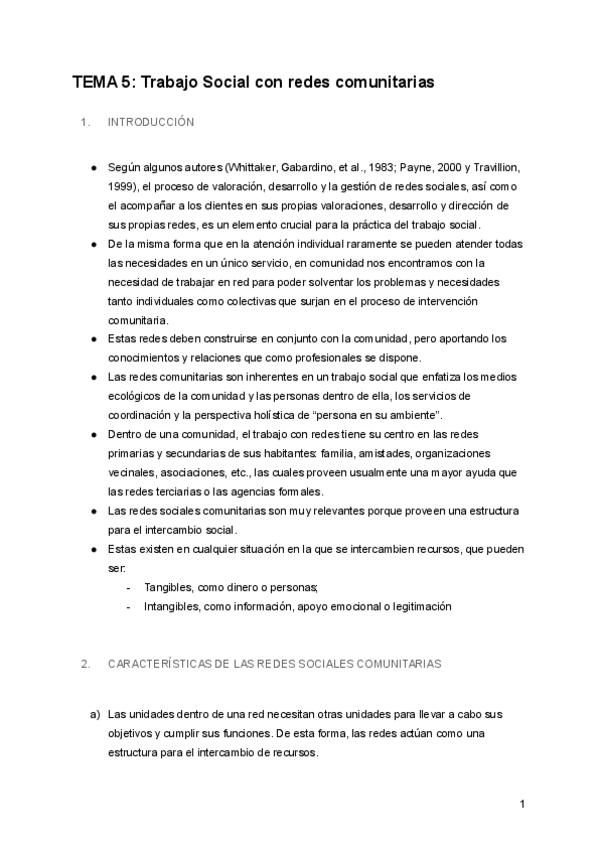 TEMA 5: Trabajo Social con redes comunitarias

1. INTRODUCCIÓN

● Según algunos autores (Whittaker, Gabardino, et al., 1983; Payne, 2000 y Travillion, 1999), el proceso de valoración, desarrollo y la gestión de redes sociales, así como el acompañar a los clientes en sus propias valoraciones, desarrollo y dirección de sus propias redes, es un elemento crucial para la práctica del trabajo social.
● De la misma forma que en la atención individual raramente se pueden atender todas las necesidades en un único servicio, en comunidad nos encontramos con la necesidad de trabajar en red para poder solventar los problemas y necesidades tanto individuales como colectivas que surjan en el proceso de intervención comunitaria.
● Estas redes deben construirse en conjunto con la comunidad, pero aportando los conocimientos y relaciones que como profesionales se dispone.
● Las redes comunitarias son inherentes en un trabajo social que enfatiza los medios ecológicos de la comunidad y las personas dentro de ella, los servicios de coordinación y la perspectiva holística de “persona en su ambiente”.
● Dentro de una comunidad, el trabajo con redes tiene su centro en las redes primarias y secundarias de sus habitantes: familia, amistades, organizaciones vecinales, asociaciones, etc., las cuales proveen usualmente una mayor ayuda que las redes terciarias o las agencias formales.
● Las redes sociales comunitarias son muy relevantes porque proveen una estructura para el intercambio social.
● Estas existen en cualquier situación en la que se intercambien recursos, que pueden ser:
- Tangibles, como dinero o personas;
- Intangibles, como información, apoyo emocional o legitimación

2. CARACTERÍSTICAS DE LAS REDES SOCIALES COMUNITARIAS

a) Las unidades dentro de una red necesitan otras unidades para llevar a cabo sus objetivos y cumplir sus funciones. De esta forma, las redes actúan como una estructura para el intercambio de recursos.

1